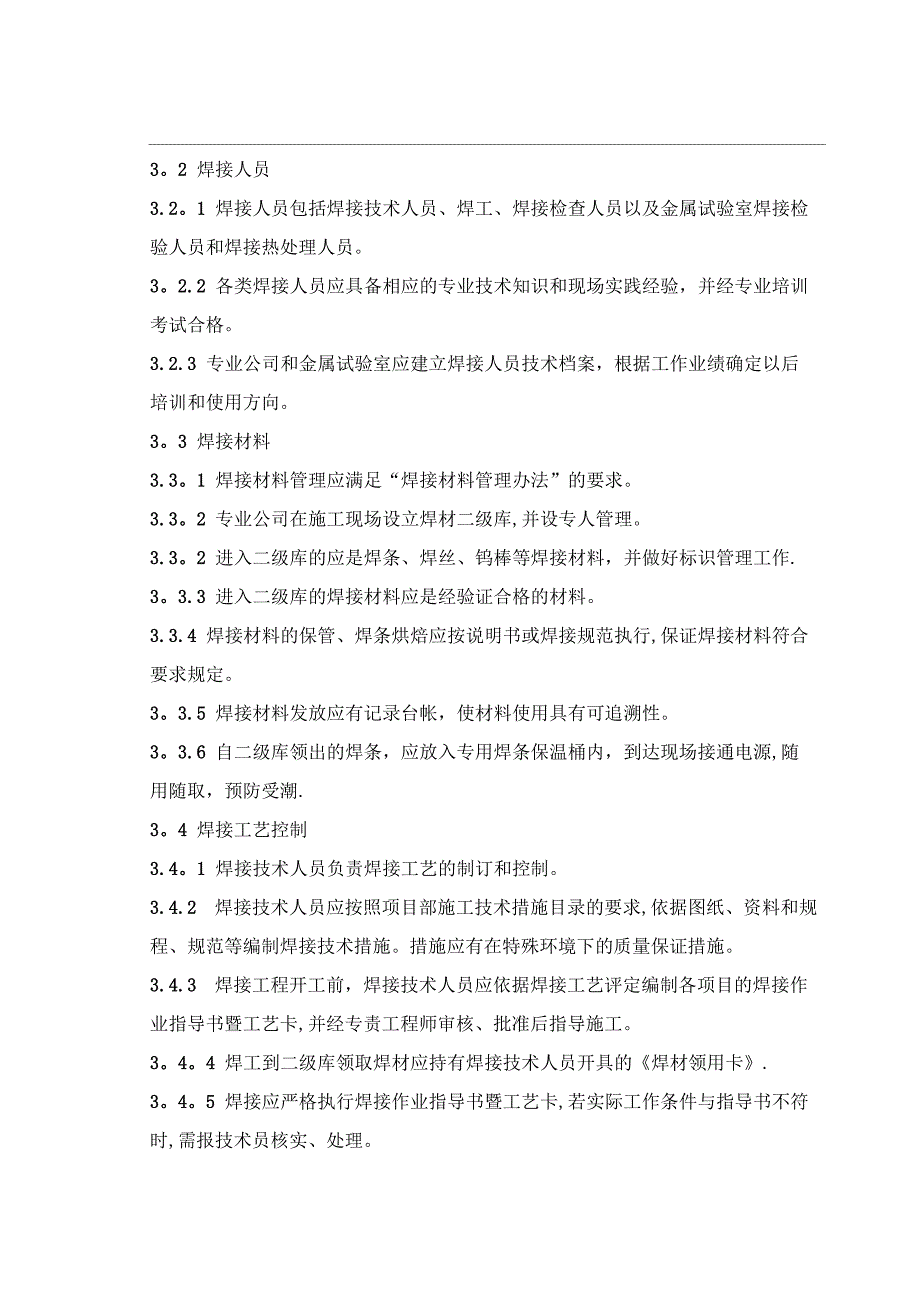 3。2 焊接人员

3.2。1 焊接人员包括焊接技术人员、焊工、焊接检查人员以及金属试验室焊接检验人员和焊接热处理人员。

3。2.2 各类焊接人员应具备相应的专业技术知识和现场实践经验，并经专业培训考试合格。

3.2.3 专业公司和金属试验室应建立焊接人员技术档案，根据工作业绩确定以后培训和使用方向。

3。3 焊接材料

3.3。1 焊接材料管理应满足“焊接材料管理办法”的要求。

3.3。2 专业公司在施工现场设立焊材二级库,并设专人管理。

3.3。2 进入二级库的应是焊条、焊丝、钨棒等焊接材料，并做好标识管理工作.

3。3.3 进入二级库的焊接材料应是经验证合格的材料。

3.3.4 焊接材料的保管、焊条烘焙应按说明书或焊接规范执行,保证焊接材料符合要求规定。

3。3.5 焊接材料发放应有记录台帐，使材料使用具有可追溯性。

3。3.6 自二级库领出的焊条，应放入专用焊条保温桶内，到达现场接通电源,随用随取，预防受潮.

3。4 焊接工艺控制

3.4。1 焊接技术人员负责焊接工艺的制订和控制。

3.4.2 焊接技术人员应按照项目部施工技术措施目录的要求,依据图纸、资料和规程、规范等编制焊接技术措施。措施应有在特殊环境下的质量保证措施。

3.4.3 焊接工程开工前，焊接技术人员应依据焊接工艺评定编制各项目的焊接作业指导书暨工艺卡,并经专责工程师审核、批准后指导施工。

3。4。4 焊工到二级库领取焊材应持有焊接技术人员开具的《焊材领用卡》.

3。4。5 焊接应严格执行焊接作业指导书暨工艺卡,若实际工作条件与指导书不符时,需报技术员核实、处理。